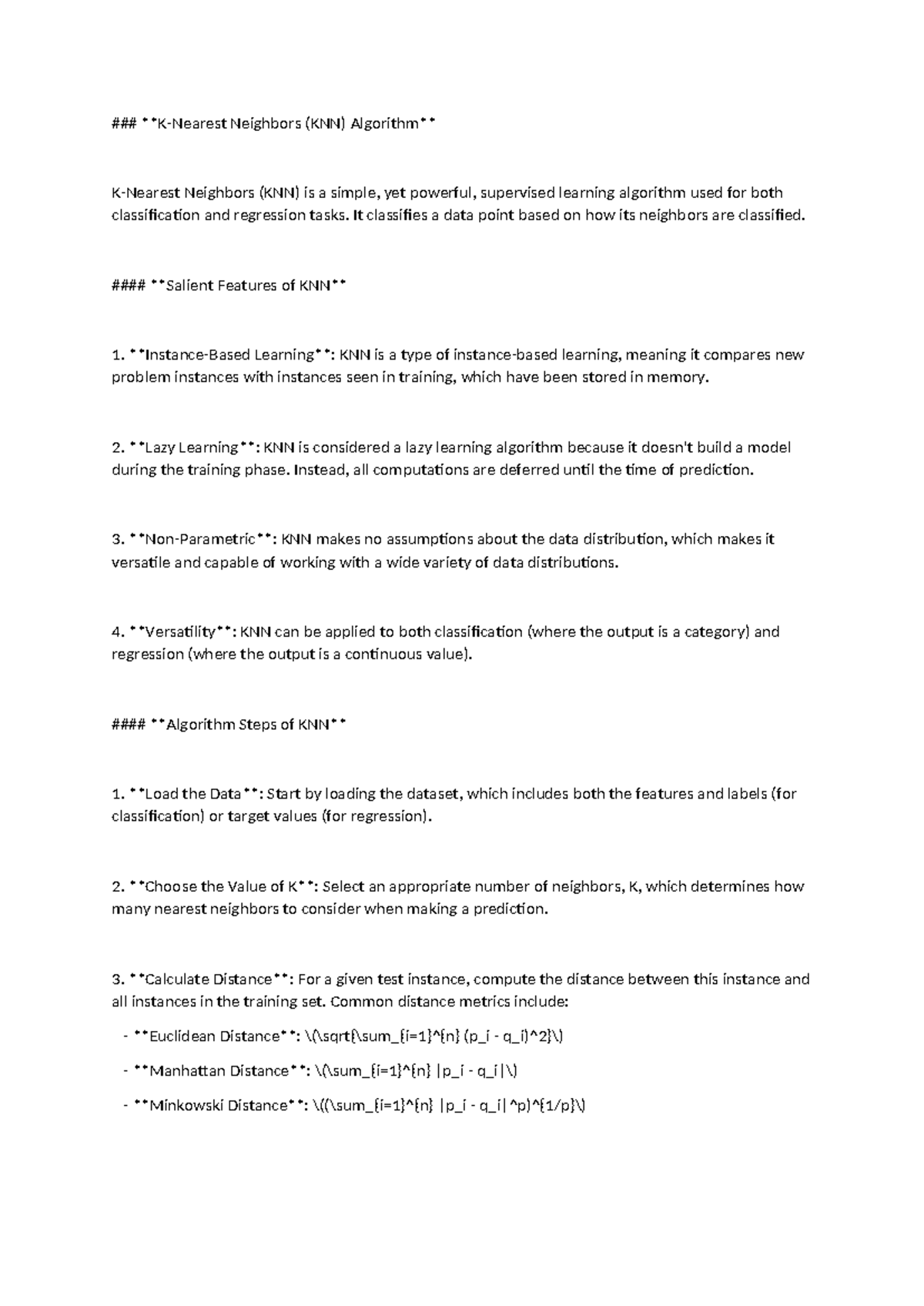 ### **K-Nearest Neighbors (KNN) Algorithm**

K-Nearest Neighbors (KNN) is a simple, yet powerful, supervised learning algorithm used for both classification and regression tasks. It classifies a data point based on how its neighbors are classified.

#### **Salient Features of KNN**

1. **Instance-Based Learning**: KNN is a type of instance-based learning, meaning it compares new problem instances with instances seen in training, which have been stored in memory.

2. **Lazy Learning**: KNN is considered a lazy learning algorithm because it doesn't build a model during the training phase. Instead, all computations are deferred until the time of prediction.

3. **Non-Parametric**: KNN makes no assumptions about the data distribution, which makes it versatile and capable of working with a wide variety of data distributions.

4. **Versatility**: KNN can be applied to both classification (where the output is a category) and regression (where the output is a continuous value).

#### **Algorithm Steps of KNN**

1. **Load the Data**: Start by loading the dataset, which includes both the features and labels (for classification) or target values (for regression).

2. **Choose the Value of K**: Select an appropriate number of neighbors, K, which determines how many nearest neighbors to consider when making a prediction.

3. **Calculate Distance**: For a given test instance, compute the distance between this instance and all instances in the training set. Common distance metrics include:

- **Euclidean Distance**: \(\sqrt{\sum_{i=1}^{n} (p_i - q_i)^2}\)

- **Manhattan Distance**: \(\sum_{i=1}^{n} |p_i - q_i|\)

- **Minkowski Distance**: \((\sum_{i=1}^{n} |p_i - q_i|^p)^{1/p}\)